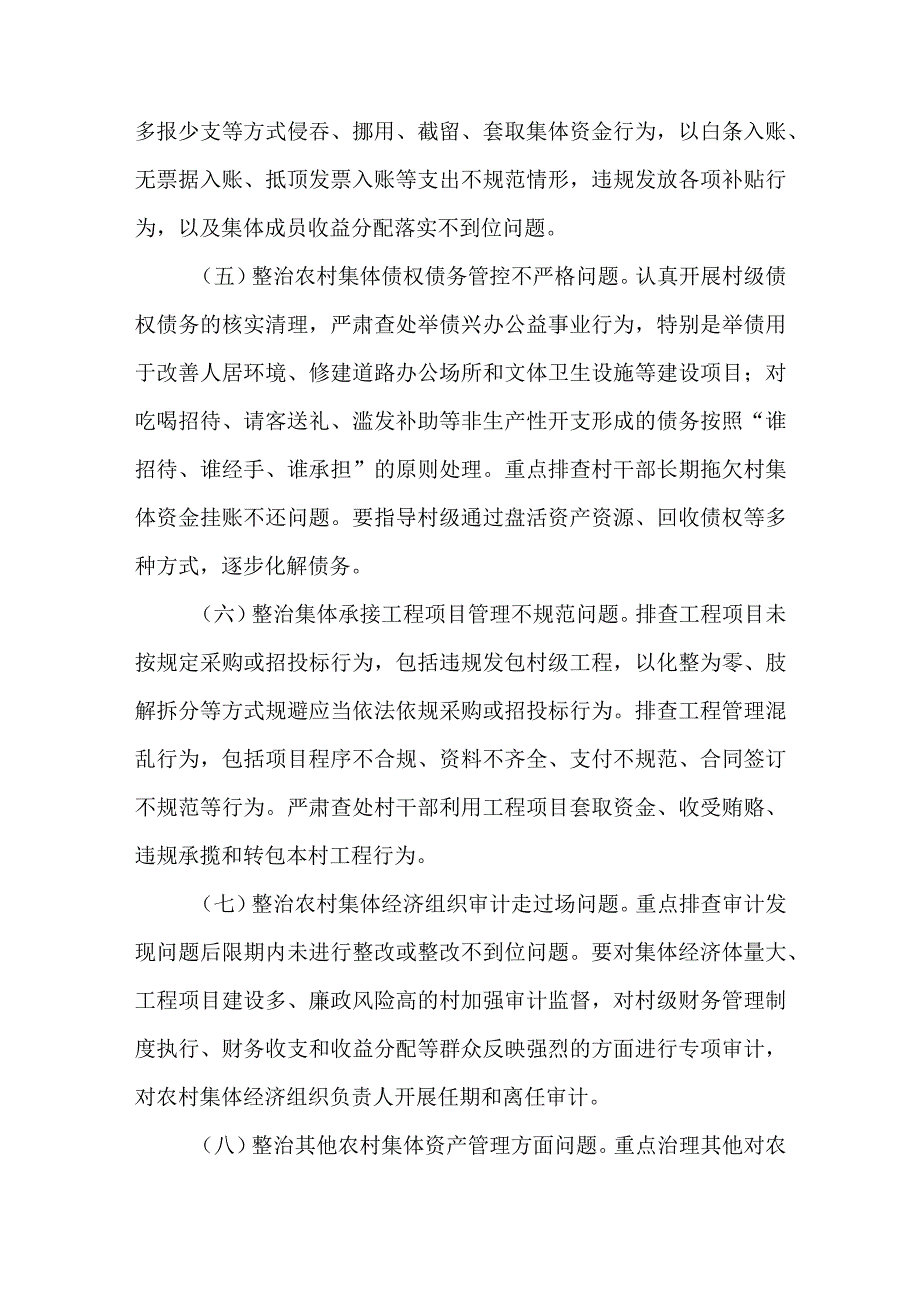 多报少支等方式侵吞、挪用、截留、套取集体资金行为，以白条入账、无票据入账、抵顶发票入账等支出不规范情形，违规发放各项补贴行为，以及集体成员收益分配落实不到位问题。

（五）整治农村集体债权债务管控不严格问题。认真开展村级债权债务的核实清理，严肃查处举债兴办公益事业行为，特别是举债用于改善人居环境、修建道路办公场所和文体卫生设施等建设项目；对吃喝招待、请客送礼、滥发补助等非生产性开支形成的债务按照“谁招待、谁经手、谁承担”的原则处理。重点排查村干部长期拖欠村集体资金挂账不还问题。要指导村级通过盘活资产资源、回收债权等多种方式，逐步化解债务。

（六）整治集体承接工程项目管理不规范问题。排查工程项目未按规定采购或招投标行为，包括违规发包村级工程，以化整为零、肢解拆分等方式规避应当依法依规采购或招投标行为。排查工程管理混乱行为，包括项目程序不合规、资料不齐全、支付不规范、合同签订不规范等行为。严肃查处村干部利用工程项目套取资金、收受贿赂、违规承揽和转包本村工程行为。

（七）整治农村集体经济组织审计走过场问题。重点排查审计发现问题后限期内未进行整改或整改不到位问题。要对集体经济体量大、工程项目建设多、廉政风险高的村加强审计监督，对村级财务管理制度执行、财务收支和收益分配等群众反映强烈的方面进行专项审计，对农村集体经济组织负责人开展任期和离任审计。

（八）整治其他农村集体资产管理方面问题。重点治理其他对农